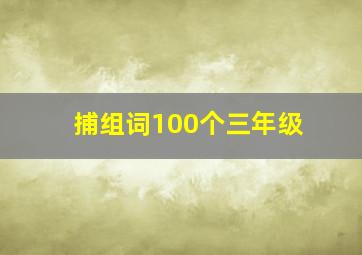 捕组词100个三年级